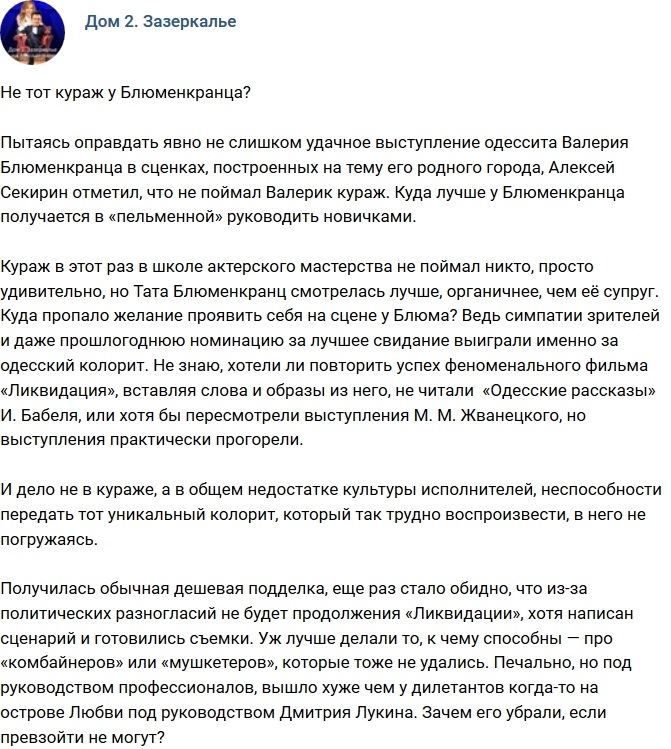 Дом 2. Зазеркалье

Не тот кураж у Блюменкранца?

Пытаясь оправдать явно не слишком удачное выступление одессита Валерия Блюменкранца в сценках, построенных на тему его родного города, Алексей Секирин отметил, что не поймал Валерик кураж. Куда лучше у Блюменкранца получается в «пельменной» руководить новичками.

Кураж в этот раз в школе актерского мастерства не поймал никто, просто удивительно, но Тата Блюменкранц смотрелась лучше, органичнее, чем её супруг. Куда пропало желание проявить себя на сцене у Блюма? Ведь симпатии зрителей и даже прошлогоднюю номинацию за лучшее свидание выиграли именно за одесский колорит. Не знаю, хотели ли повторить успех феноменального фильма «Ликвидация», вставляя слова и образы из него, не читали «Одесские рассказы» И. Бабеля, или хотя бы пересмотрели выступления М. М. Жванецкого, но выступления практически прогорели.

И дело не в кураже, а в общем недостатке культуры исполнителей, неспособности передать тот уникальный колорит, который так трудно воспроизвести, в него не погружаясь.

Получилась обычная дешевая подделка, еще раз стало обидно, что из-за политических разногласий не будет продолжения «Ликвидации», хотя написан сценарий и готовились съемки. Уж лучше делали то, к чему способны — про «комбайнеров» или «мушкетеров», которые тоже не удались. Печально, но под руководством профессионалов, вышло хуже чем у дилетантов когда-то на острове Любви под руководством Дмитрия Лукина. Зачем его убрали, если превзойти не могут?